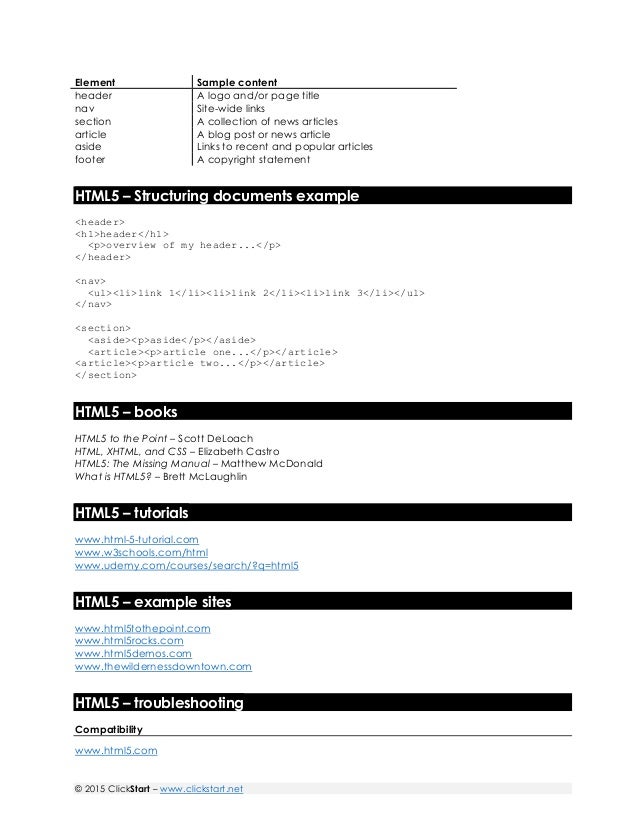 | Element | Sample content |
|---|---|
| header | A logo and/or page title |
| nav | Site-wide links |
| section | A collection of news articles |
| article | A blog post or news article |
| aside | Links to recent and popular articles |
| footer | A copyright statement |

HTML5 – Structuring documents example

<header>
<h1>header</h1>
<p>overview of my header...</p>
</header>

<nav>
<ul><li>link 1</li><li>link 2</li><li>link 3</li></ul>
</nav>

<section>
<aside><p>aside</p></aside>
<article><p>article one...</p></article>
<article><p>article two...</p></article>
</section>

HTML5 – books

HTML5 to the Point – Scott DeLoach
HTML, XHTML, and CSS – Elizabeth Castro
HTML5: The Missing Manual – Matthew McDonald
What is HTML5? – Brett McLaughlin

HTML5 – tutorials

www.html-5-tutorial.com
www.w3schools.com/html
www.udemy.com/courses/search/?q=html5

HTML5 – example sites

www.html5tothepoint.com
www.html5rocks.com
www.html5demos.com
www.thewildernessdowntown.com

HTML5 – troubleshooting

Compatibility

www.html5.com

© 2015 ClickStart – www.clickstart.net